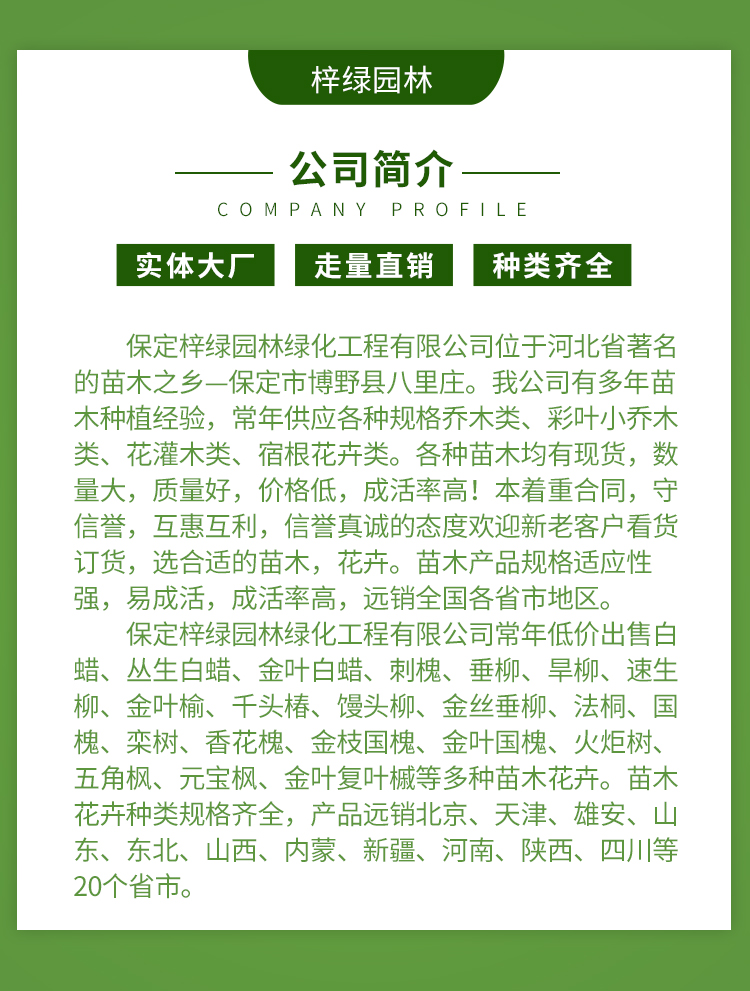 梓绿园林

公司简介

COMPANY PROFILE

实体大厂 走量直销 种类齐全

保定梓绿园林绿化工程有限公司位于河北省著名的苗木之乡—保定市博野县八里庄。我公司有多年苗木种植经验，常年供应各种规格乔木类、彩叶小乔木类、花灌木类、宿根花卉类。各种苗木均有现货，数量大，质量好，价格低，成活率高！本着重合同，守信誉，互惠互利，信誉真诚的态度欢迎新老客户看货订货，选合适的苗木，花卉。苗木产品规格适应性强，易成活，成活率高，远销全国各省市地区。

保定梓绿园林绿化工程有限公司常年低价出售白蜡、丛生白蜡、金叶白蜡、刺槐、垂柳、旱柳、速生柳、金叶榆、千头椿、馒头柳、金丝垂柳、法桐、国槐、栾树、香花槐、金枝国槐、金叶国槐、火炬树、五角枫、元宝枫、金叶复叶槭等多种苗木花卉。苗木花卉种类规格齐全，产品远销北京、天津、雄安、山东、东北、山西、内蒙、新疆、河南、陕西、四川等20个省市。